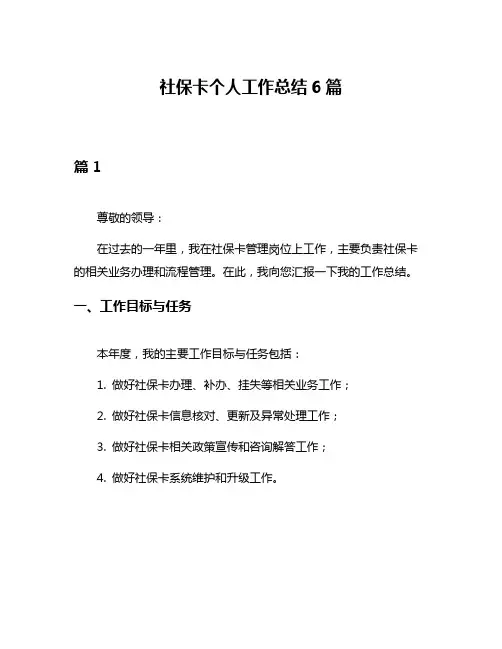 社保卡个人工作总结 6 篇

篇 1

尊敬的领导：

在过去的一年里，我在社保卡管理岗位上工作，主要负责社保卡的相关业务办理和流程管理。在此，我向您汇报一下我的工作总结。

一、工作目标与任务

本年度，我的主要工作目标与任务包括：

1. 做好社保卡办理、补办、挂失等相关业务工作；

2. 做好社保卡信息核对、更新及异常处理工作；

3. 做好社保卡相关政策宣传和咨询解答工作；

4. 做好社保卡系统维护和升级工作。